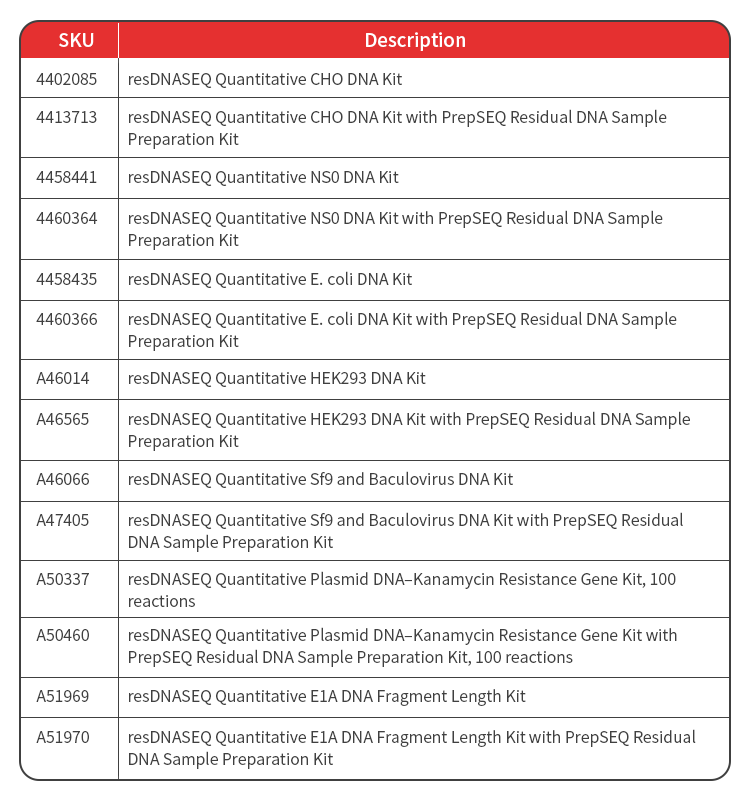 | SKU | Description |
|---|---|
| 4402085 | resDNASEQ Quantitative CHO DNA Kit |
| 4413713 | resDNASEQ Quantitative CHO DNA Kit with PrepSEQ Residual DNA Sample Preparation Kit |
| 4458441 | resDNASEQ Quantitative NS0 DNA Kit |
| 4460364 | resDNASEQ Quantitative NS0 DNA Kit with PrepSEQ Residual DNA Sample Preparation Kit |
| 4458435 | resDNASEQ Quantitative E. coli DNA Kit |
| 4460366 | resDNASEQ Quantitative E. coli DNA Kit with PrepSEQ Residual DNA Sample Preparation Kit |
| A46014 | resDNASEQ Quantitative HEK293 DNA Kit |
| A46565 | resDNASEQ Quantitative HEK293 DNA Kit with PrepSEQ Residual DNA Sample Preparation Kit |
| A46066 | resDNASEQ Quantitative Sf9 and Baculovirus DNA Kit |
| A47405 | resDNASEQ Quantitative Sf9 and Baculovirus DNA Kit with PrepSEQ Residual DNA Sample Preparation Kit |
| A50337 | resDNASEQ Quantitative Plasmid DNA–Kanamycin Resistance Gene Kit, 100 reactions |
| A50460 | resDNASEQ Quantitative Plasmid DNA–Kanamycin Resistance Gene Kit with PrepSEQ Residual DNA Sample Preparation Kit, 100 reactions |
| A51969 | resDNASEQ Quantitative E1A DNA Fragment Length Kit |
| A51970 | resDNASEQ Quantitative E1A DNA Fragment Length Kit with PrepSEQ Residual DNA Sample Preparation Kit |